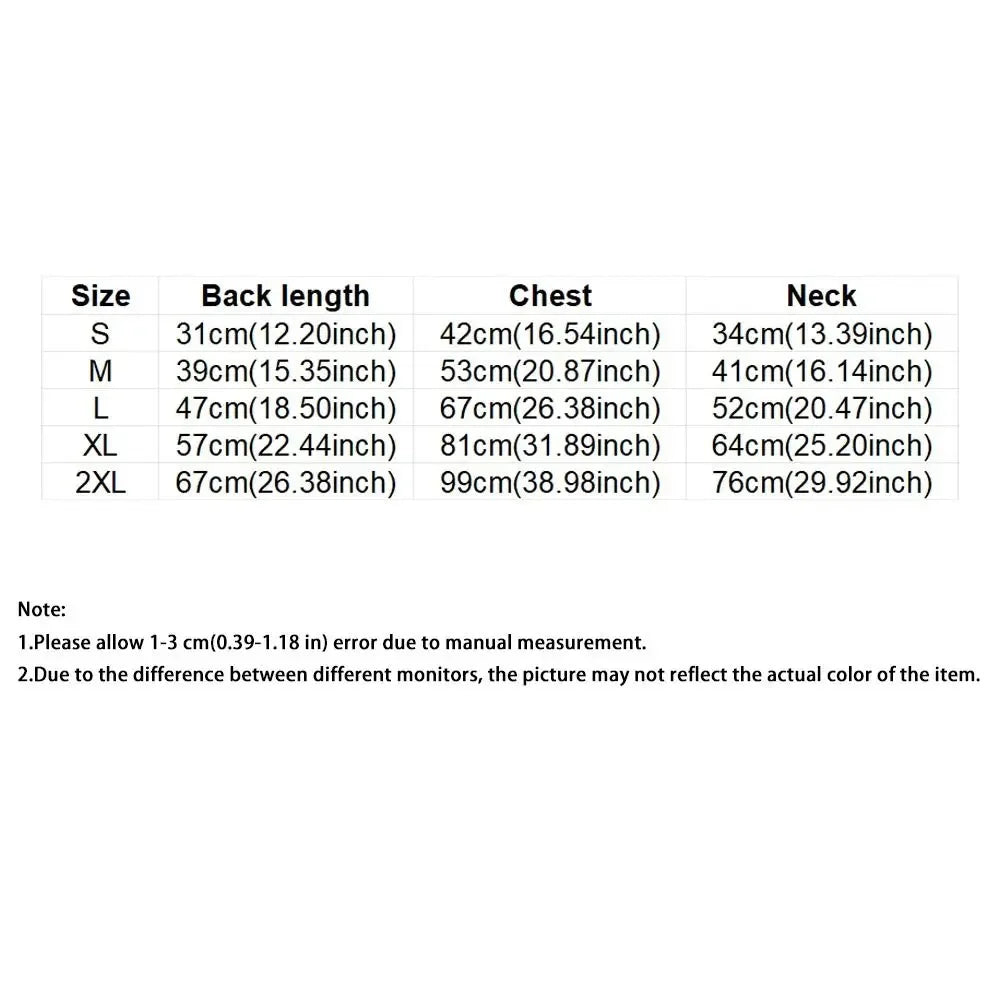 | Size | Back length | Chest | Neck |
|---|---|---|---|
| S | 31cm(12.20inch) | 42cm(16.54inch) | 34cm(13.39inch) |
| M | 39cm(15.35inch) | 53cm(20.87inch) | 41cm(16.14inch) |
| L | 47cm(18.50inch) | 67cm(26.38inch) | 52cm(20.47inch) |
| XL | 57cm(22.44inch) | 81cm(31.89inch) | 64cm(25.20inch) |
| 2XL | 67cm(26.38inch) | 99cm(38.98inch) | 76cm(29.92inch) |

Note:
1.Please allow 1-3 cm(0.39-1.18 in) error due to manual measurement.
2.Due to the difference between different monitors, the picture may not reflect the actual color of the item.